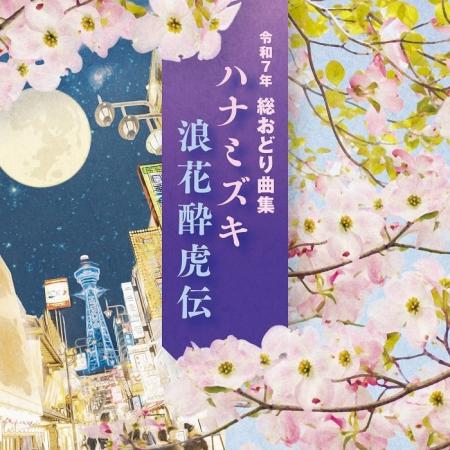 令和7年 総おどり曲集

ハナミズキ

浪花酔虎伝